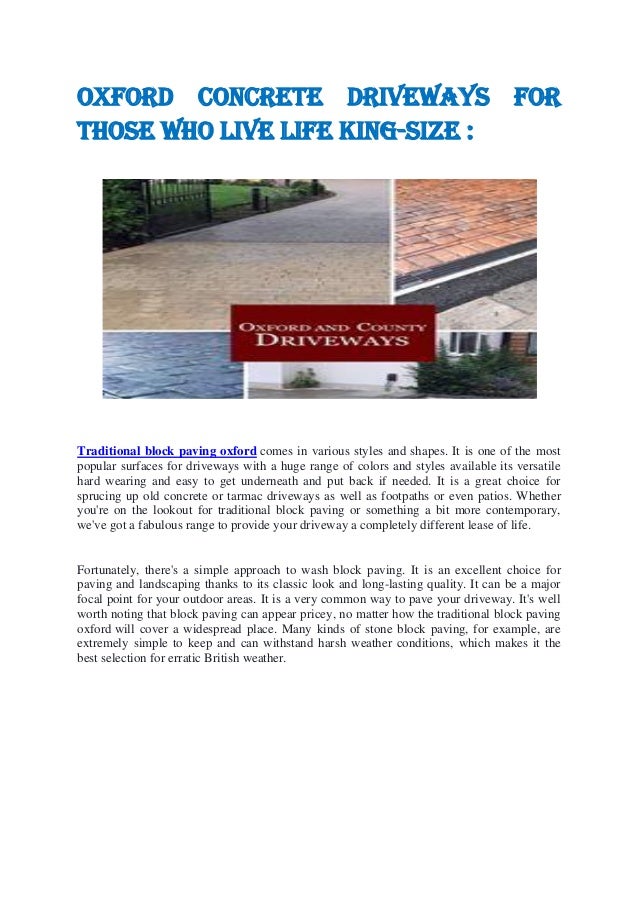 OXFORD CONCRETE DRIVEWAYS FOR THOSE WHO LIVE LIFE KING-SIZE :

OXFORD AND COUNTY DRIVEWAYS

Traditional block paving oxford comes in various styles and shapes. It is one of the most popular surfaces for driveways with a huge range of colors and styles available its versatile hard wearing and easy to get underneath and put back if needed. It is a great choice for sprucing up old concrete or tarmac driveways as well as footpaths or even patios. Whether you're on the lookout for traditional block paving or something a bit more contemporary, we've got a fabulous range to provide your driveway a completely different lease of life.

Fortunately, there's a simple approach to wash block paving. It is an excellent choice for paving and landscaping thanks to its classic look and long-lasting quality. It can be a major focal point for your outdoor areas. It is a very common way to pave your driveway. It's well worth noting that block paving can appear pricey, no matter how the traditional block paving oxford will cover a widespread place. Many kinds of stone block paving, for example, are extremely simple to keep and can withstand harsh weather conditions, which makes it the best selection for erratic British weather.